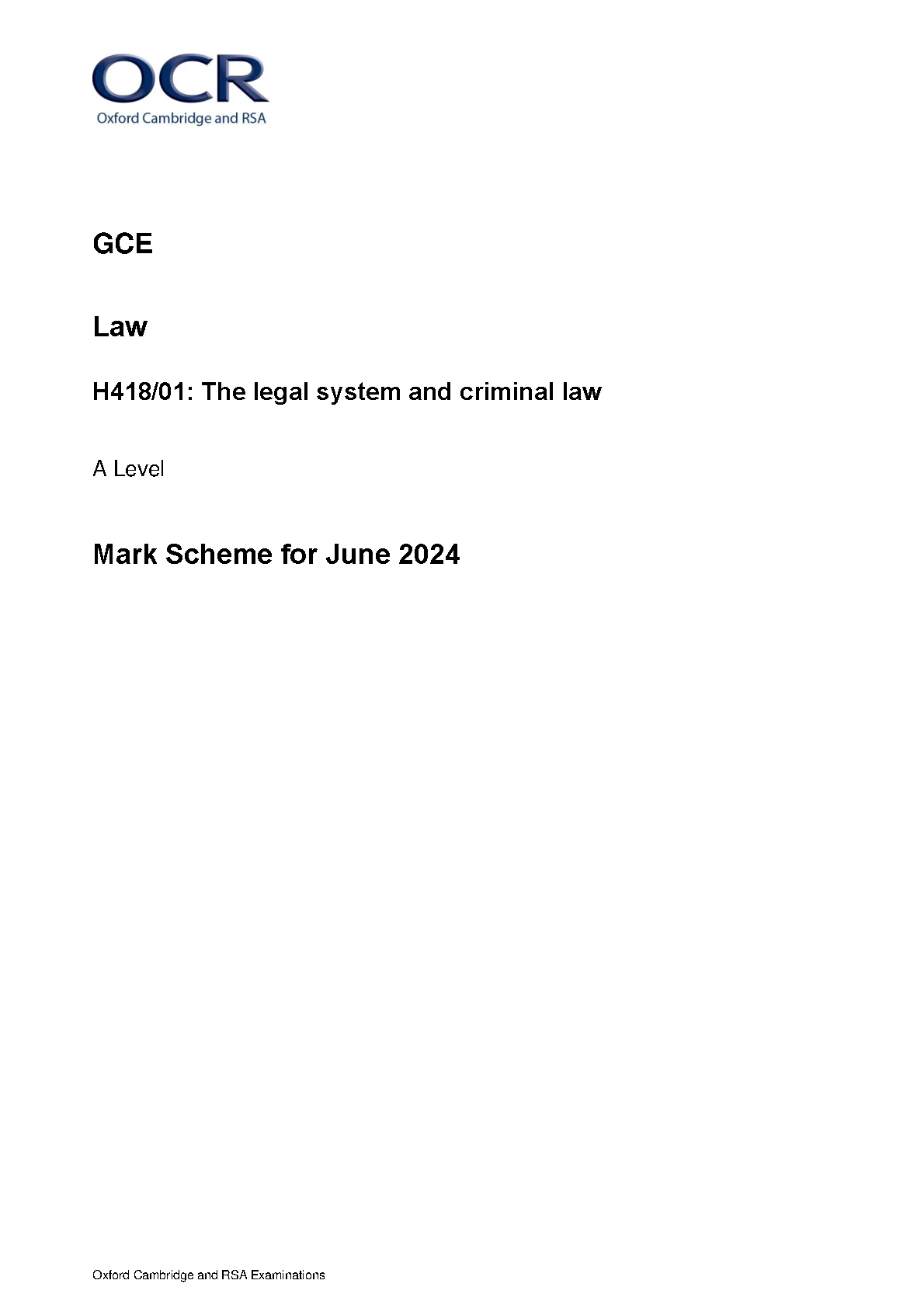 OCR
Oxford Cambridge and RSA

GCE

Law

H418/01: The legal system and criminal law

A Level

Mark Scheme for June 2024

Oxford Cambridge and RSA Examinations